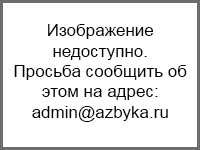 Изображение недоступно. Просьба сообщить об этом на адрес: admin@azbyka.ru